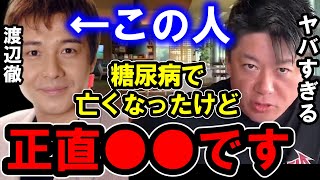 渡辺徹

←この人

ヤバすぎる

糖尿病で
亡くなったけど

正直●●です